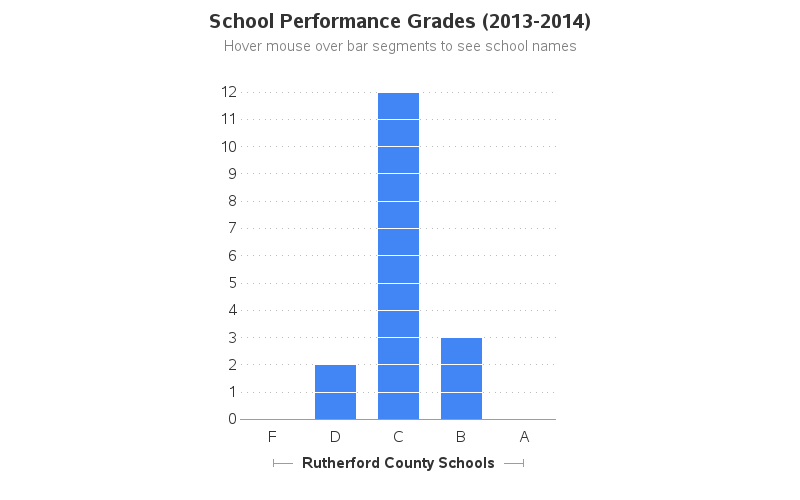 School Performance Grades (2013-2014)

Hover mouse over bar segments to see school names

12
11
10
9
8
7
6
5
4
3
2
1
0

F D C B A

Rutherford County Schools